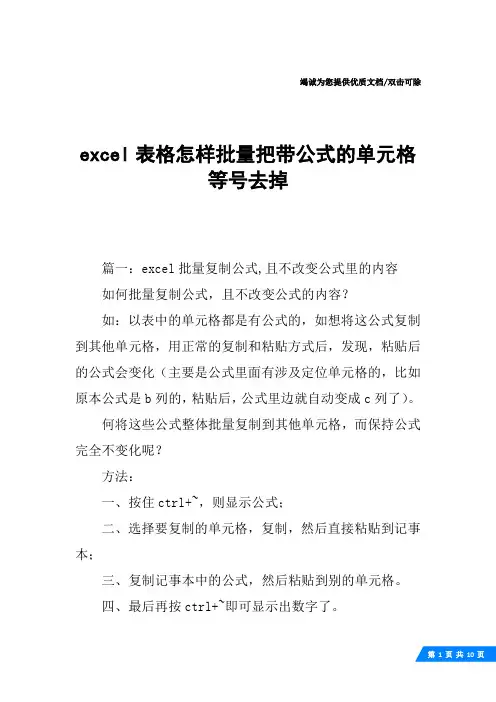 竭诚为您提供优质文档/双击可除

excel 表格怎样批量把带公式的单元格等号去掉

篇一：excel 批量复制公式,且不改变公式里的内容

如何批量复制公式，且不改变公式的内容？

如：以表中的单元格都是有公式的，如想将这公式复制到其他单元格，用正常的复制和粘贴方式后，发现，粘贴后的公式会变化（主要是公式里面有涉及定位单元格的，比如原本公式是 b 列的，粘贴后，公式里边就自动变成 c 列了）。

何将这些公式整体批量复制到其他单元格，而保持公式完全不变化呢？

方法：

一、按住 ctrl+~，则显示公式；

二、选择要复制的单元格，复制，然后直接粘贴到记事本；

三、复制记事本中的公式，然后粘贴到别的单元格。

四、最后再按 ctrl+~即可显示出数字了。

第 1 页 共 10 页